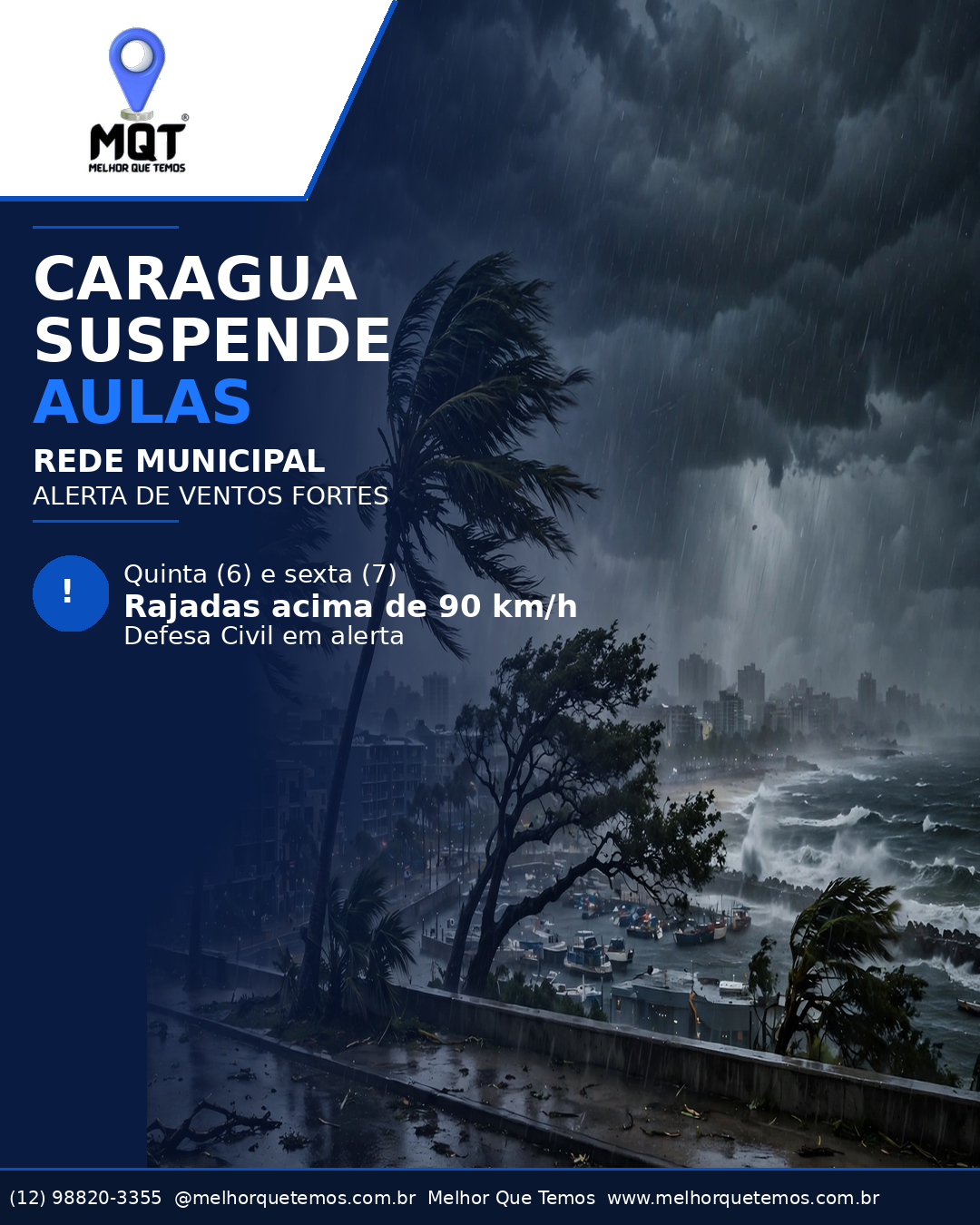 MQT®
MELHOR QUE TEMOS

CARAGUA SUSPENDE AULAS

REDE MUNICIPAL
ALERTA DE VENTOS FORTES

!

Quinta (6) e sexta (7)
Rajadas acima de 90 km/h
Defesa Civil em alerta

(12) 98820-3355 @melhorquetemos.com.br Melhor Que Temos www.melhorquetemos.com.br